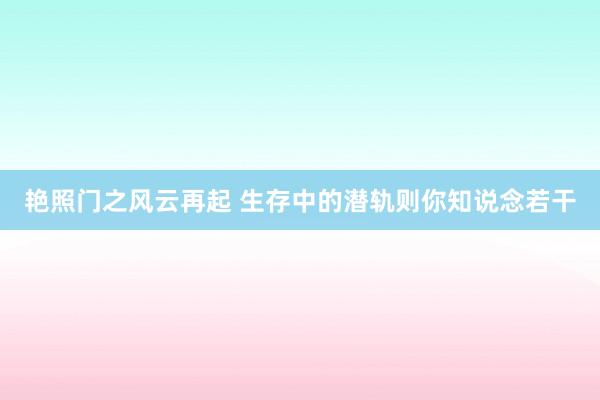 艳照门之风云再起 生存中的潜轨则你知说念若干